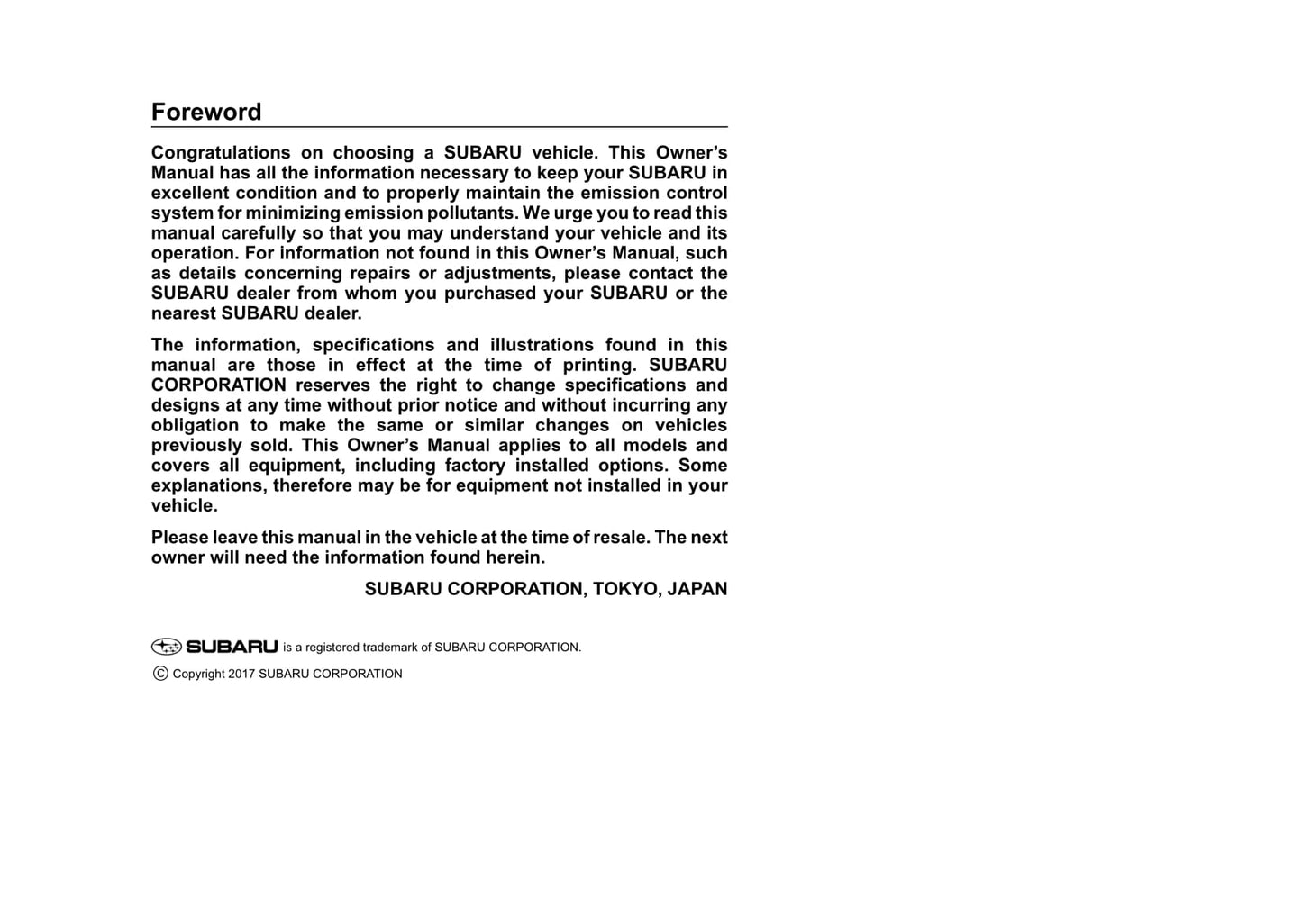 Foreword

Congratulations on choosing a SUBARU vehicle. This Owner's Manual has all the information necessary to keep your SUBARU in excellent condition and to properly maintain the emission control system for minimizing emission pollutants. We urge you to read this manual carefully so that you may understand your vehicle and its operation. For information not found in this Owner's Manual, such as details concerning repairs or adjustments, please contact the SUBARU dealer from whom you purchased your SUBARU or the nearest SUBARU dealer.

The information, specifications and illustrations found in this manual are those in effect at the time of printing. SUBARU CORPORATION reserves the right to change specifications and designs at any time without prior notice and without incurring any obligation to make the same or similar changes on vehicles previously sold. This Owner's Manual applies to all models and covers all equipment, including factory installed options. Some explanations, therefore may be for equipment not installed in your vehicle.

Please leave this manual in the vehicle at the time of resale. The next owner will need the information found herein.

SUBARU CORPORATION, TOKYO, JAPAN

SUBARU is a registered trademark of SUBARU CORPORATION.

© Copyright 2017 SUBARU CORPORATION